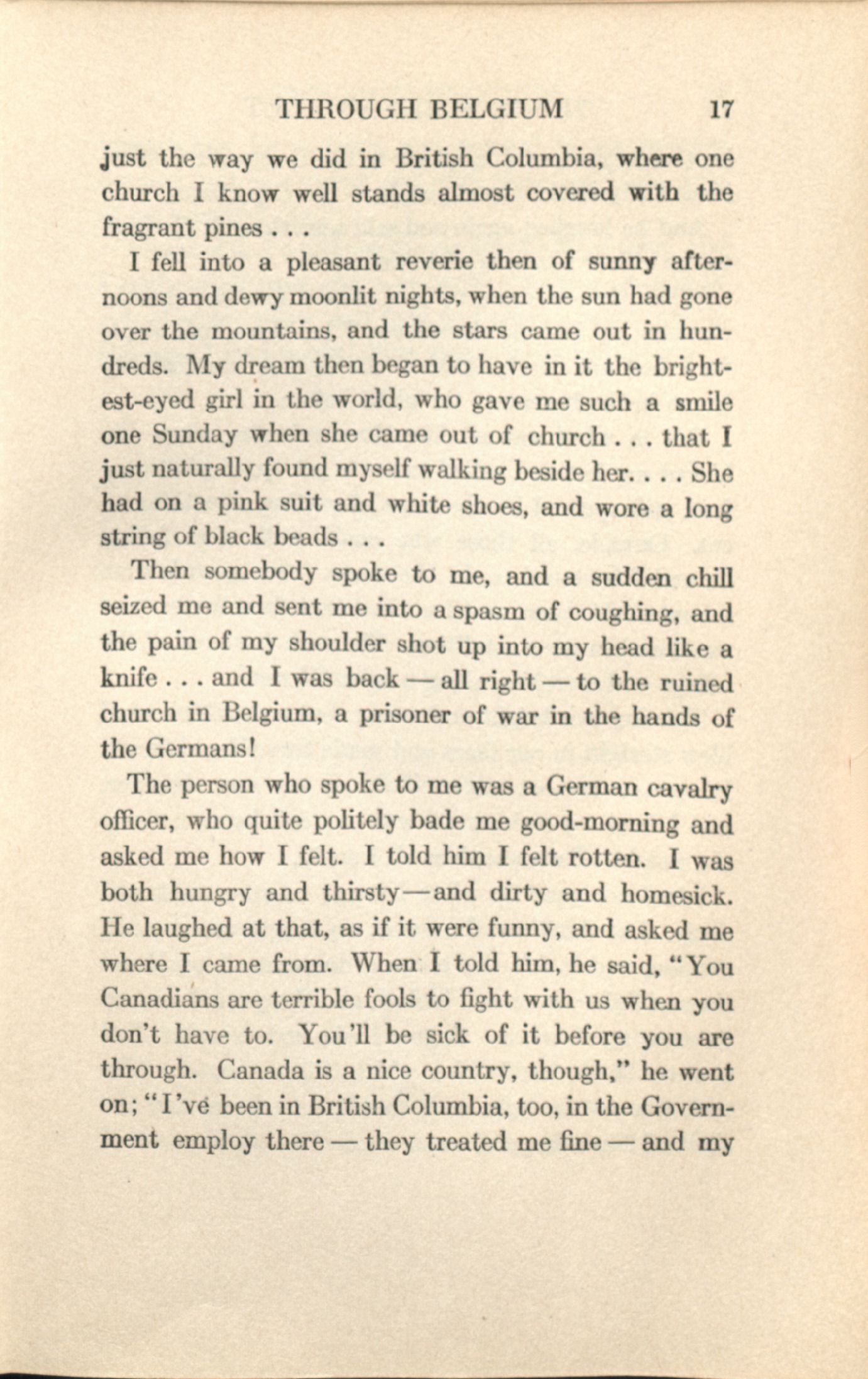 THROUGH BELGIUM 17

just the way we did in British Columbia, where one church I know well stands almost covered with the fragrant pines . . .

I fell into a pleasant reverie then of sunny afternoons and dewy moonlit nights, when the sun had gone over the mountains, and the stars came out in hundreds. My dream then began to have in it the brightest-eyed girl in the world, who gave me such a smile one Sunday when she came out of church . . . that I just naturally found myself walking beside her. . . . She had on a pink suit and white shoes, and wore a long string of black beads . . .

Then somebody spoke to me, and a sudden chill seized me and sent me into a spasm of coughing, and the pain of my shoulder shot up into my head like a knife . . . and I was back — all right — to the ruined church in Belgium, a prisoner of war in the hands of the Germans!

The person who spoke to me was a German cavalry officer, who quite politely bade me good-morning and asked me how I felt. I told him I felt rotten. I was both hungry and thirsty—and dirty and homesick. He laughed at that, as if it were funny, and asked me where I came from. When I told him, he said, "You Canadians are terrible fools to fight with us when you don't have to. You'll be sick of it before you are through. Canada is a nice country, though," he went on; "I've been in British Columbia, too, in the Government employ there — they treated me fine — and my